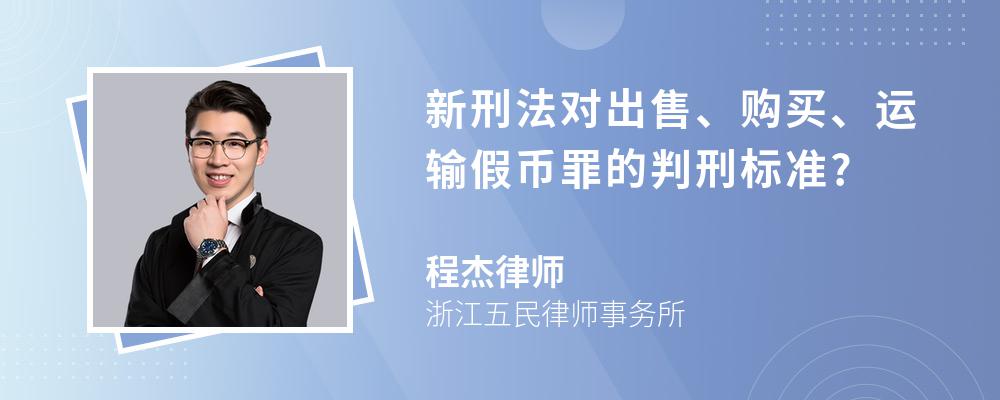 新刑法对出售、购买、运输假币罪的判刑标准?

程杰律师
浙江五民律师事务所